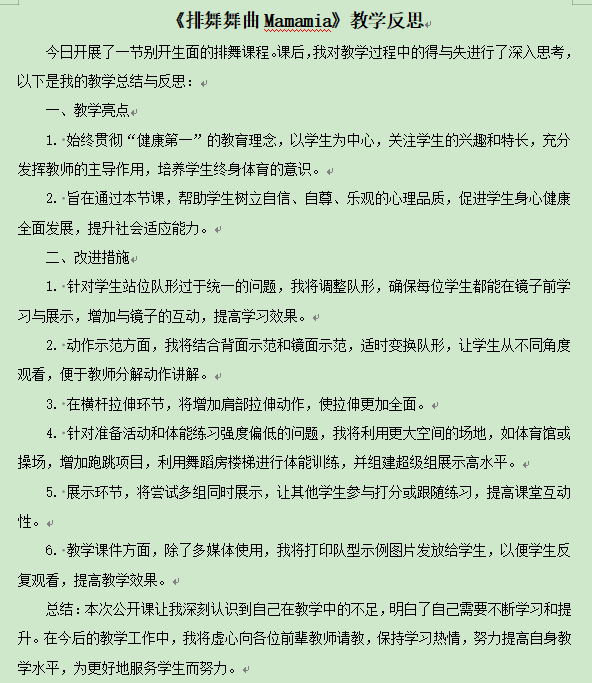 《排舞舞曲 Mamamia》教学反思

今日开展了一节别开生面的排舞课程。课后，我对教学过程中的得与失进行了深入思考，以下是我的教学总结与反思：

一、教学亮点

1. 始终贯彻“健康第一”的教育理念，以学生为中心，关注学生的兴趣和特长，充分发挥教师的主导作用，培养学生终身体育的意识。

2. 旨在通过本节课，帮助学生树立自信、自尊、乐观的心理品质，促进学生身心健康全面发展，提升社会适应能力。

二、改进措施

1. 针对学生站位队形过于统一的问题，我将调整队形，确保每位学生都能在镜子前学习与展示，增加与镜子的互动，提高学习效果。

2. 动作示范方面，我将结合背面示范和镜面示范，适时变换队形，让学生从不同角度观看，便于教师分解动作讲解。

3. 在横杆拉伸环节，将增加肩部拉伸动作，使拉伸更加全面。

4. 针对准备活动和体能练习强度偏低的问题，我将利用更大空间的场地，如体育馆或操场，增加跑跳项目，利用舞蹈房楼梯进行体能训练，并组建超级组展示高水平。

5. 展示环节，将尝试多组同时展示，让其他学生参与打分或跟随练习，提高课堂互动性。

6. 教学课件方面，除了多媒体使用，我将打印队型示例图片发放给学生，以便学生反复观看，提高教学效果。

总结：本次公开课让我深刻认识到自己在教学中的不足，明白了自己需要不断学习和提升。在今后的教学工作中，我将虚心向各位前辈教师请教，保持学习热情，努力提高自身教学水平，为更好地服务学生而努力。